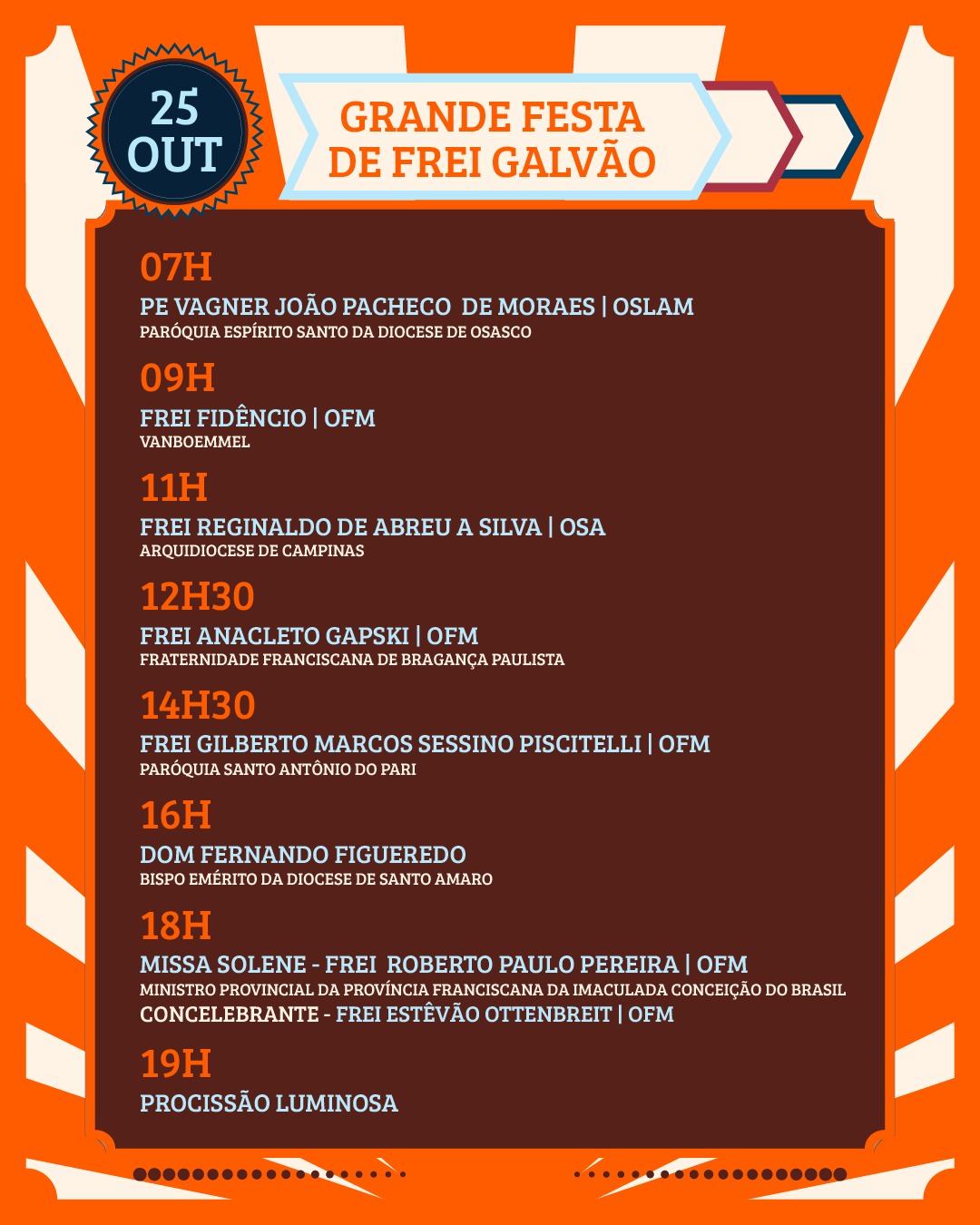 25
OUT

GRANDE FESTA
DE FREI GALVÃO

07H
PE VAGNER JOÃO PACHECO DE MORAES | OSLAM
PARÓQUIA ESPÍRITO SANTO DA DIOCESE DE OSASCO

09H
FREI FIDÊNCIO | OFM
VANBOEMMEL

11H
FREI REGINALDO DE ABREU A SILVA | OSA
ARQUIDIOCESE DE CAMPINAS

12H30
FREI ANACLETO GAPSKI | OFM
FRATERNIDADE FRANCISCANA DE BRAGANÇA PAULISTA

14H30
FREI GILBERTO MARCOS SESSINO PISCITELLI | OFM
PARÓQUIA SANTO ANTÔNIO DO PARI

16H
DOM FERNANDO FIGUEREDO
BISPO EMÉRITO DA DIOCESE DE SANTO AMARO

18H
MISSA SOLENE - FREI ROBERTO PAULO PEREIRA | OFM
MINISTRO PROVINCIAL DA PROVÍNCIA FRANCISCANA DA IMACULADA CONCEIÇÃO DO BRASIL
CONCELEBRANTE - FREI ESTÊVÃO OTTENBREIT | OFM

19H
PROCISSÃO LUMINOSA